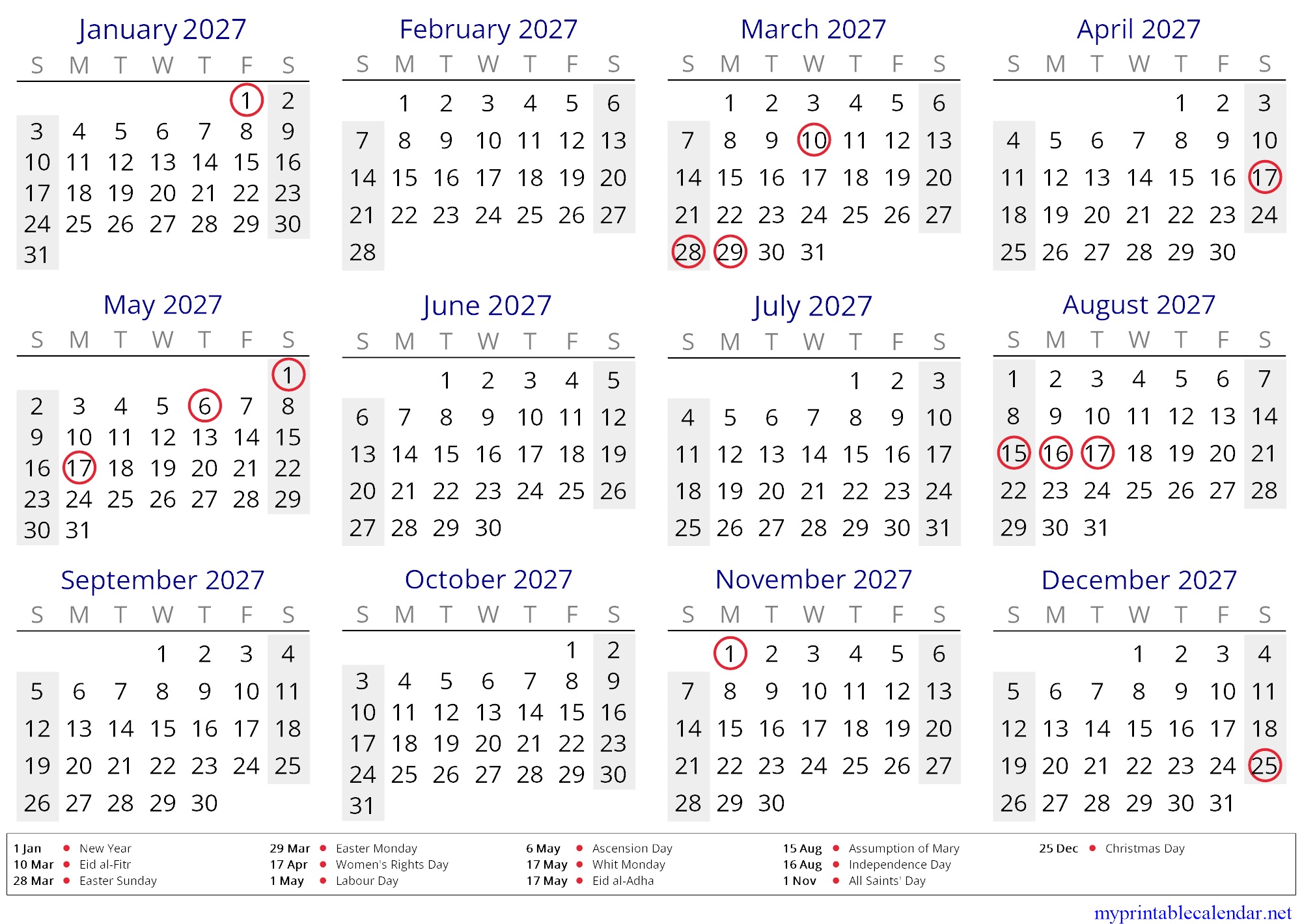 January 2027

| S | M | T | W | T | F | S |
|---|---|---|---|---|---|---|
| | | | | | 1 | 2 |
| 3 | 4 | 5 | 6 | 7 | 8 | 9 |
| 10 | 11 | 12 | 13 | 14 | 15 | 16 |
| 17 | 18 | 19 | 20 | 21 | 22 | 23 |
| 24 | 25 | 26 | 27 | 28 | 29 | 30 |
| 31 | | | | | | |

February 2027

| S | M | T | W | T | F | S |
|---|---|---|---|---|---|---|
| | 1 | 2 | 3 | 4 | 5 | 6 |
| 7 | 8 | 9 | 10 | 11 | 12 | 13 |
| 14 | 15 | 16 | 17 | 18 | 19 | 20 |
| 21 | 22 | 23 | 24 | 25 | 26 | 27 |
| 28 | | | | | | |

March 2027

| S | M | T | W | T | F | S |
|---|---|---|---|---|---|---|
| | 1 | 2 | 3 | 4 | 5 | 6 |
| 7 | 8 | 9 | 10 | 11 | 12 | 13 |
| 14 | 15 | 16 | 17 | 18 | 19 | 20 |
| 21 | 22 | 23 | 24 | 25 | 26 | 27 |
| 28 | 29 | 30 | 31 | | | |

April 2027

| S | M | T | W | T | F | S |
|---|---|---|---|---|---|---|
| | | | | 1 | 2 | 3 |
| 4 | 5 | 6 | 7 | 8 | 9 | 10 |
| 11 | 12 | 13 | 14 | 15 | 16 | 17 |
| 18 | 19 | 20 | 21 | 22 | 23 | 24 |
| 25 | 26 | 27 | 28 | 29 | 30 | |

May 2027

| S | M | T | W | T | F | S |
|---|---|---|---|---|---|---|
| | | | | | | 1 |
| 2 | 3 | 4 | 5 | 6 | 7 | 8 |
| 9 | 10 | 11 | 12 | 13 | 14 | 15 |
| 16 | 17 | 18 | 19 | 20 | 21 | 22 |
| 23 | 24 | 25 | 26 | 27 | 28 | 29 |
| 30 | 31 | | | | | |

June 2027

| S | M | T | W | T | F | S |
|---|---|---|---|---|---|---|
| | | 1 | 2 | 3 | 4 | 5 |
| 6 | 7 | 8 | 9 | 10 | 11 | 12 |
| 13 | 14 | 15 | 16 | 17 | 18 | 19 |
| 20 | 21 | 22 | 23 | 24 | 25 | 26 |
| 27 | 28 | 29 | 30 | | | |

July 2027

| S | M | T | W | T | F | S |
|---|---|---|---|---|---|---|
| | | | | 1 | 2 | 3 |
| 4 | 5 | 6 | 7 | 8 | 9 | 10 |
| 11 | 12 | 13 | 14 | 15 | 16 | 17 |
| 18 | 19 | 20 | 21 | 22 | 23 | 24 |
| 25 | 26 | 27 | 28 | 29 | 30 | 31 |

August 2027

| S | M | T | W | T | F | S |
|---|---|---|---|---|---|---|
| 1 | 2 | 3 | 4 | 5 | 6 | 7 |
| 8 | 9 | 10 | 11 | 12 | 13 | 14 |
| 15 | 16 | 17 | 18 | 19 | 20 | 21 |
| 22 | 23 | 24 | 25 | 26 | 27 | 28 |
| 29 | 30 | 31 | | | | |

September 2027

| S | M | T | W | T | F | S |
|---|---|---|---|---|---|---|
| | | | 1 | 2 | 3 | 4 |
| 5 | 6 | 7 | 8 | 9 | 10 | 11 |
| 12 | 13 | 14 | 15 | 16 | 17 | 18 |
| 19 | 20 | 21 | 22 | 23 | 24 | 25 |
| 26 | 27 | 28 | 29 | 30 | | |

October 2027

| S | M | T | W | T | F | S |
|---|---|---|---|---|---|---|
| | | | | | 1 | 2 |
| 3 | 4 | 5 | 6 | 7 | 8 | 9 |
| 10 | 11 | 12 | 13 | 14 | 15 | 16 |
| 17 | 18 | 19 | 20 | 21 | 22 | 23 |
| 24 | 25 | 26 | 27 | 28 | 29 | 30 |
| 31 | | | | | | |

November 2027

| S | M | T | W | T | F | S |
|---|---|---|---|---|---|---|
| | 1 | 2 | 3 | 4 | 5 | 6 |
| 7 | 8 | 9 | 10 | 11 | 12 | 13 |
| 14 | 15 | 16 | 17 | 18 | 19 | 20 |
| 21 | 22 | 23 | 24 | 25 | 26 | 27 |
| 28 | 29 | 30 | | | | |

December 2027

| S | M | T | W | T | F | S |
|---|---|---|---|---|---|---|
| | | | 1 | 2 | 3 | 4 |
| 5 | 6 | 7 | 8 | 9 | 10 | 11 |
| 12 | 13 | 14 | 15 | 16 | 17 | 18 |
| 19 | 20 | 21 | 22 | 23 | 24 | 25 |
| 26 | 27 | 28 | 29 | 30 | 31 | |

1 Jan • New Year
10 Mar • Eid al-Fitr
28 Mar • Easter Sunday
29 Mar • Easter Monday
17 Apr • Women's Rights Day
1 May • Labour Day
6 May • Ascension Day
17 May • Whit Monday
17 May • Eid al-Adha
15 Aug • Assumption of Mary
16 Aug • Independence Day
1 Nov • All Saints' Day
25 Dec • Christmas Day

myprintablecalendar.net